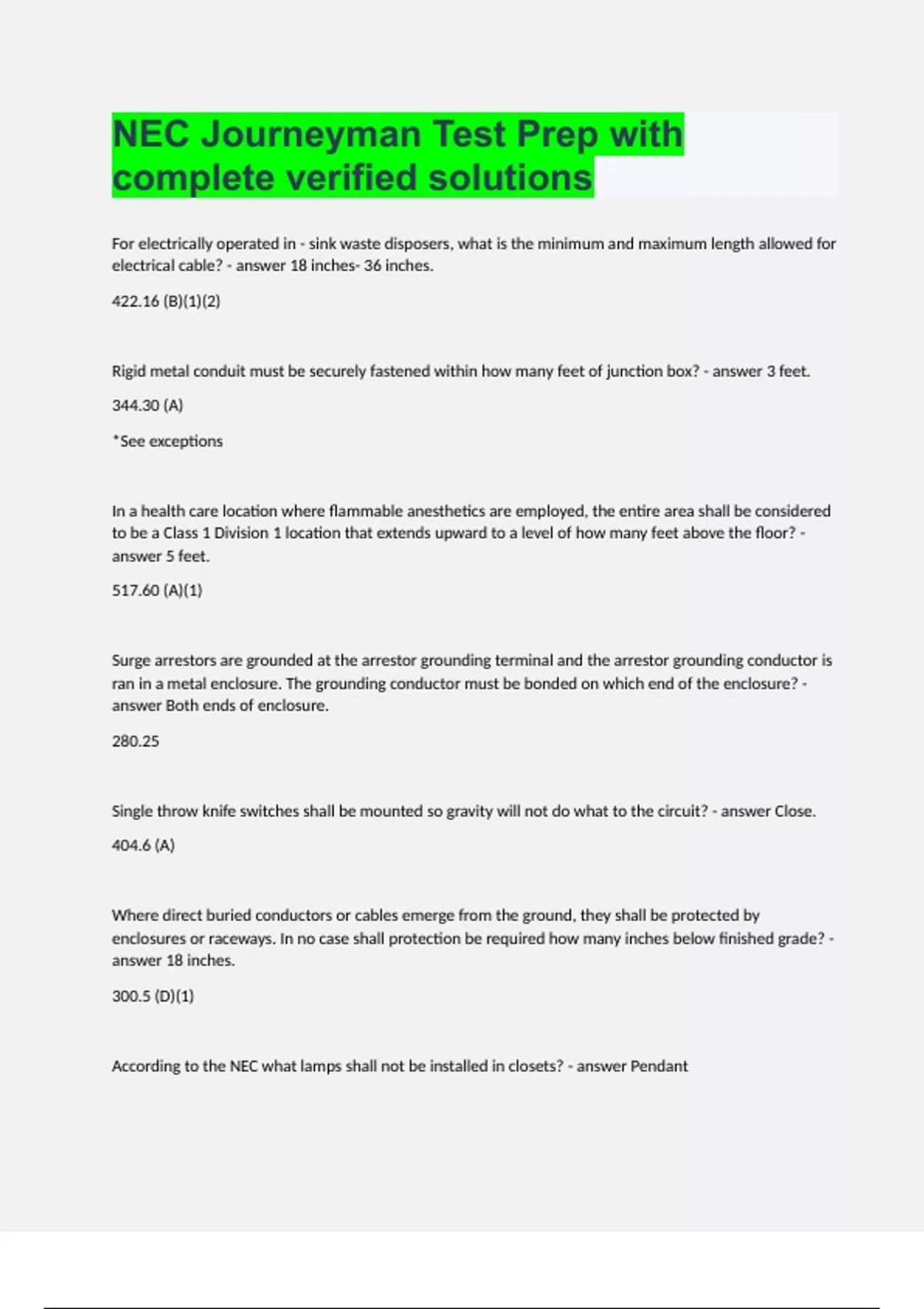 NEC Journeyman Test Prep with complete verified solutions

For electrically operated in - sink waste disposers, what is the minimum and maximum length allowed for electrical cable? - answer 18 inches- 36 inches.

422.16 (B)(1)(2)

Rigid metal conduit must be securely fastened within how many feet of junction box? - answer 3 feet.

344.30 (A)

*See exceptions

In a health care location where flammable anesthetics are employed, the entire area shall be considered to be a Class 1 Division 1 location that extends upward to a level of how many feet above the floor? - answer 5 feet.

517.60 (A)(1)

Surge arrestors are grounded at the arrestor grounding terminal and the arrestor grounding conductor is ran in a metal enclosure. The grounding conductor must be bonded on which end of the enclosure? - answer Both ends of enclosure.

280.25

Single throw knife switches shall be mounted so gravity will not do what to the circuit? - answer Close.

404.6 (A)

Where direct buried conductors or cables emerge from the ground, they shall be protected by enclosures or raceways. In no case shall protection be required how many inches below finished grade? - answer 18 inches.

300.5 (D)(1)

According to the NEC what lamps shall not be installed in closets? - answer Pendant